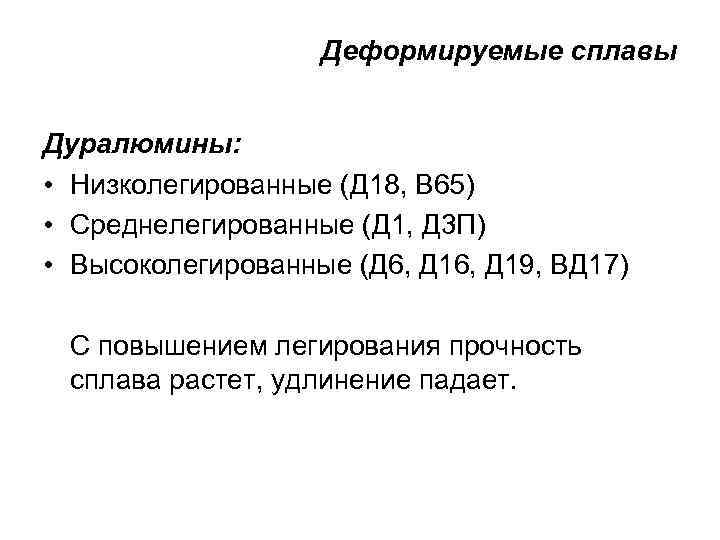 Деформируемые сплавы

Дуралюмины:
• Низколегированные (Д18, В65)
• Среднелегированные (Д1, Д3П)
• Высоколегированные (Д6, Д16, Д19, ВД17)

С повышением легирования прочность сплава растет, удлинение падает.